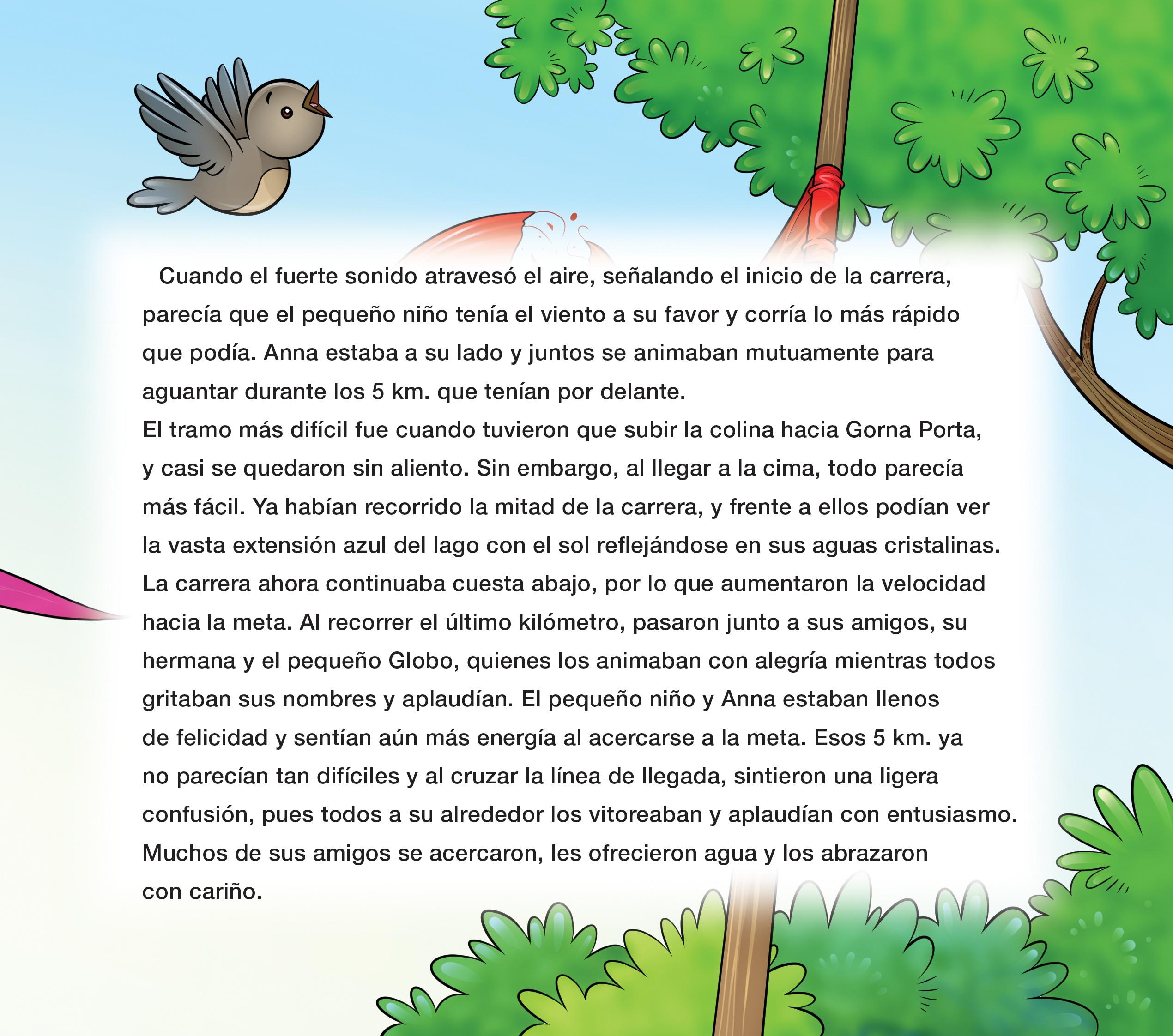 Cuando el fuerte sonido atravesó el aire, señalando el inicio de la carrera, parecía que el pequeño niño tenía el viento a su favor y corría lo más rápido que podía. Anna estaba a su lado y juntos se animaban mutuamente para aguantar durante los 5 km. que tenían por delante.
El tramo más difícil fue cuando tuvieron que subir la colina hacia Gorna Porta, y casi se quedaron sin aliento. Sin embargo, al llegar a la cima, todo parecía más fácil. Ya habían recorrido la mitad de la carrera, y frente a ellos podían ver la vasta extensión azul del lago con el sol reflejándose en sus aguas cristalinas. La carrera ahora continuaba cuesta abajo, por lo que aumentaron la velocidad hacia la meta. Al recorrer el último kilómetro, pasaron junto a sus amigos, su hermana y el pequeño Globo, quienes los animaban con alegría mientras todos gritaban sus nombres y aplaudían. El pequeño niño y Anna estaban llenos de felicidad y sentían aún más energía al acercarse a la meta. Esos 5 km. ya no parecían tan difíciles y al cruzar la línea de llegada, sintieron una ligera confusión, pues todos a su alrededor los vitoreaban y aplaudían con entusiasmo. Muchos de sus amigos se acercaron, les ofrecieron agua y los abrazaron con cariño.